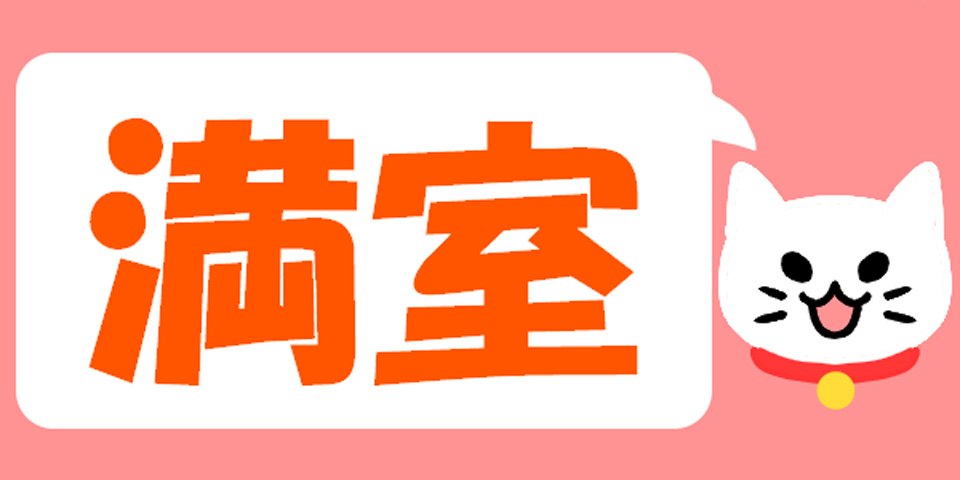 満室